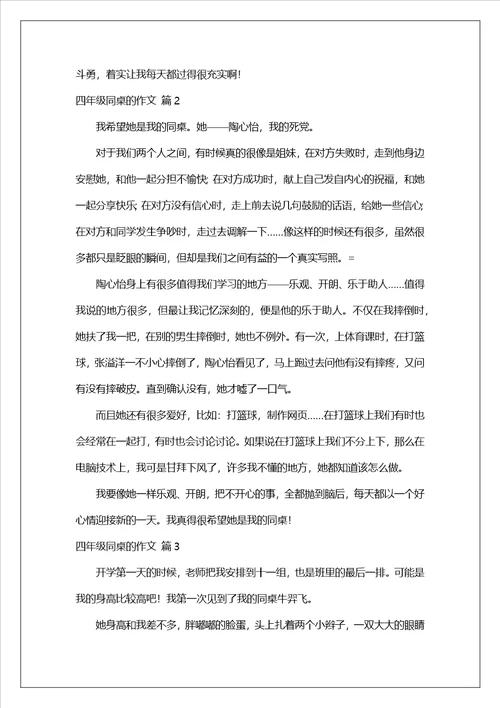 斗勇，着实让我每天都过得很充实啊！

四年级同桌的作文 篇 2

我希望她是我的同桌。她——陶心怡，我的死党。

对于我们两个人之间，有时候真的很像是姐妹，在对方失败时，走到他身边安慰她，和他一起分担不愉快；在对方成功时，献上自己发自内心的祝福，和她一起分享快乐；在对方没有信心时，走上前去说几句鼓励的话语，给她一些信心；在对方和同学发生争吵时，走过去调解一下……像这样的时候还有很多，虽然很多都只是眨眼的瞬间，但却是我们之间有益的一个真实写照。=

陶心怡身上有很多值得我们学习的地方——乐观、开朗、乐于助人……值得我说的地方很多，但最让我记忆深刻的，便是他的乐于助人。不仅在我摔倒时，她扶了我一把，在别的男生摔倒时，她也不例外。有一次，上体育课时，在打篮球，张溢洋一不小心摔倒了，陶心怡看见了，马上跑过去问他有没有摔疼，又问有没有摔破皮。直到确认没有，她才嘘了一口气。

而且她还有很多爱好，比如：打篮球，制作网页……在打篮球上我们有时也会经常在一起打，有时也会讨论讨论。如果说在打篮球上我们不分上下，那么在电脑技术上，我可是甘拜下风了，许多我不懂的地方，她都知道该怎么做。

我要像她一样乐观、开朗，把不开心的事，全都抛到脑后，每天都以一个好心情迎接新的一天。我真得很希望她是我的同桌！

四年级同桌的作文 篇 3

开学第一天的时候，老师把我安排到十一组，也是班里的最后一排。可能是我的身高比较高吧！我第一次见到了我的同桌牛羿飞。

她身高和我差不多，胖嘟嘟的脸蛋，头上扎着两个小辫子，一双大大的眼睛